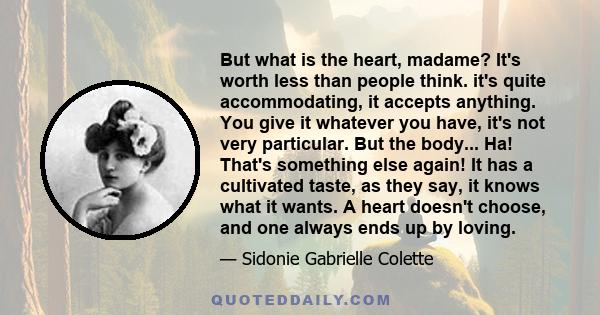 But what is the heart, madame? It's worth less than people think. it's quite accommodating, it accepts anything. You give it whatever you have, it's not very particular. But the body... Ha! That's something else again! It has a cultivated taste, as they say, it knows what it wants. A heart doesn't choose, and one always ends up by loving.

— Sidonie Gabrielle Colette

QUOTEDDAILY.COM